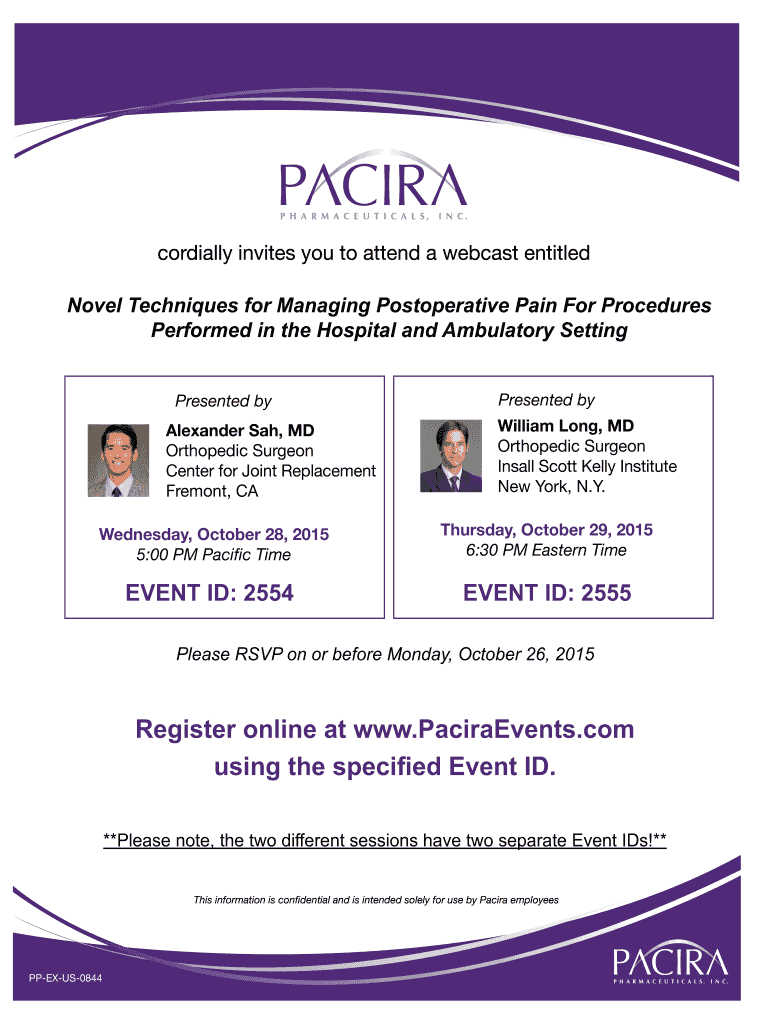 PACIRA
PHARMACEUTICALS, INC.

cordially invites you to attend a webcast entitled

Novel Techniques for Managing Postoperative Pain For Procedures Performed in the Hospital and Ambulatory Setting

Presented by
Alexander Sah, MD
Orthopedic Surgeon
Center for Joint Replacement
Fremont, CA

Wednesday, October 28, 2015
5:00 PM Pacific Time

EVENT ID: 2554

Presented by
William Long, MD
Orthopedic Surgeon
Insall Scott Kelly Institute
New York, N.Y.

Thursday, October 29, 2015
6:30 PM Eastern Time

EVENT ID: 2555

Please RSVP on or before Monday, October 26, 2015

Register online at www.PaciraEvents.com using the specified Event ID.

**Please note, the two different sessions have two separate Event IDs!**

This information is confidential and is intended solely for use by Pacira employees

PP-EX-US-0844

PACIRA
PHARMACEUTICALS, INC.